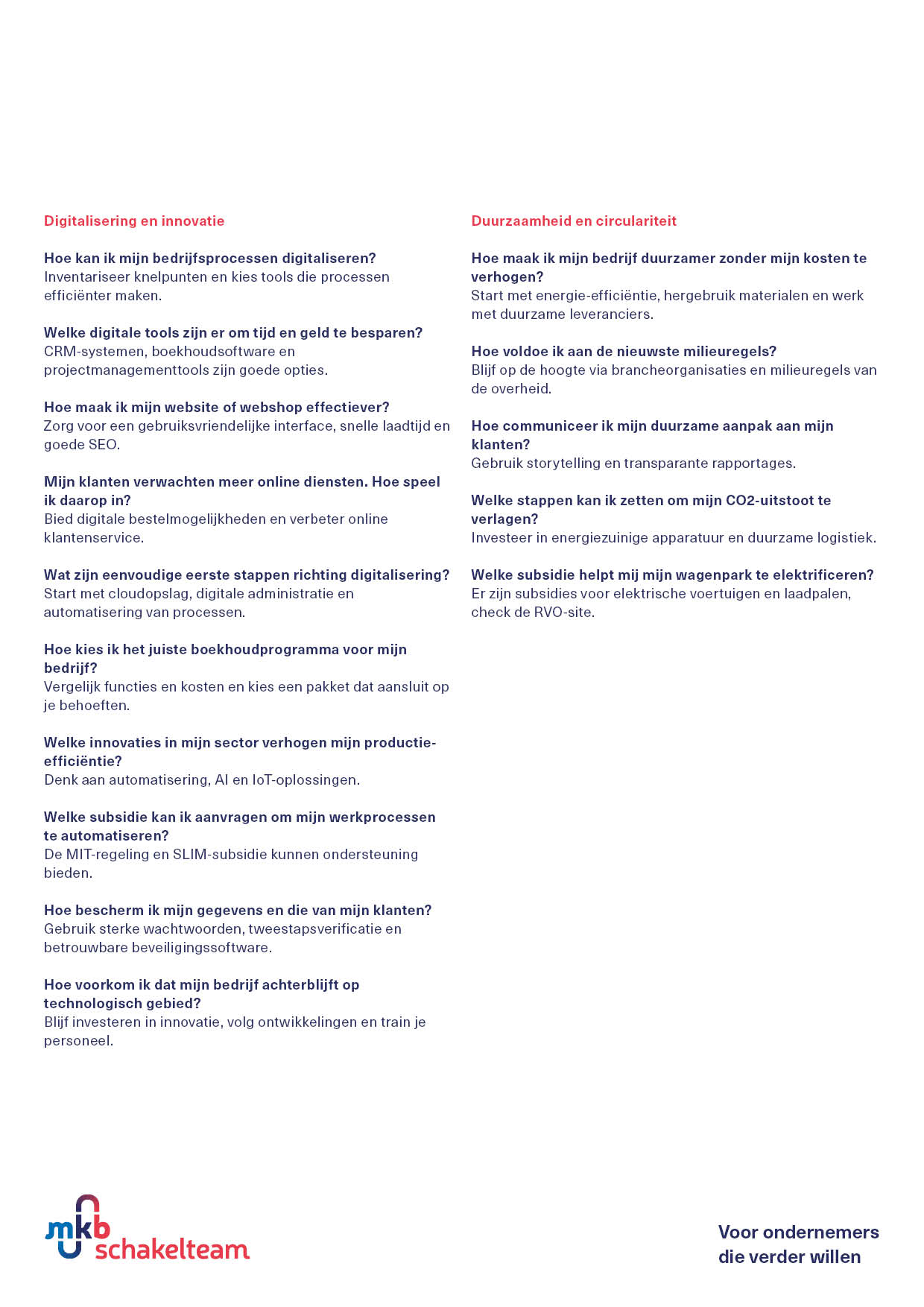 Digitalisering en innovatie

Hoe kan ik mijn bedrijfsprocessen digitaliseren?
Inventariseer knelpunten en kies tools die processen efficiënter maken.

Welke digitale tools zijn er om tijd en geld te besparen?
CRM-systemen, boekhoudsoftware en projectmanagementtools zijn goede opties.

Hoe maak ik mijn website of webshop effectiever?
Zorg voor een gebruiksvriendelijke interface, snelle laadtijd en goede SEO.

Mijn klanten verwachten meer online diensten. Hoe speel ik daarop in?
Bied digitale bestelmogelijkheden en verbeter online klantenservice.

Wat zijn eenvoudige eerste stappen richting digitalisering?
Start met cloudopslag, digitale administratie en automatisering van processen.

Hoe kies ik het juiste boekhoudprogramma voor mijn bedrijf?
Vergelijk functies en kosten en kies een pakket dat aansluit op je behoeften.

Welke innovaties in mijn sector verhogen mijn productie-efficiëntie?
Denk aan automatisering, AI en IoT-oplossingen.

Welke subsidie kan ik aanvragen om mijn werkprocessen te automatiseren?
De MIT-regeling en SLIM-subsidie kunnen ondersteuning bieden.

Hoe bescherm ik mijn gegevens en die van mijn klanten?
Gebruik sterke wachtwoorden, tweestapsverificatie en betrouwbare beveiligingssoftware.

Hoe voorkom ik dat mijn bedrijf achterblijft op technologisch gebied?
Blijf investeren in innovatie, volg ontwikkelingen en train je personeel.

Duurzaamheid en circulariteit

Hoe maak ik mijn bedrijf duurzamer zonder mijn kosten te verhogen?
Start met energie-efficiëntie, hergebruik materialen en werk met duurzame leveranciers.

Hoe voldoe ik aan de nieuwste milieuregels?
Blijf op de hoogte via brancheorganisaties en milieuregels van de overheid.

Hoe communiceer ik mijn duurzame aanpak aan mijn klanten?
Gebruik storytelling en transparante rapportages.

Welke stappen kan ik zetten om mijn CO2-uitstoot te verlagen?
Investeer in energiezuinige apparatuur en duurzame logistiek.

Welke subsidie helpt mij mijn wagenpark te elektrificeren?
Er zijn subsidies voor elektrische voertuigen en laadpalen, check de RVO-site.

mkb schakelteam

Voor ondernemers die verder willen